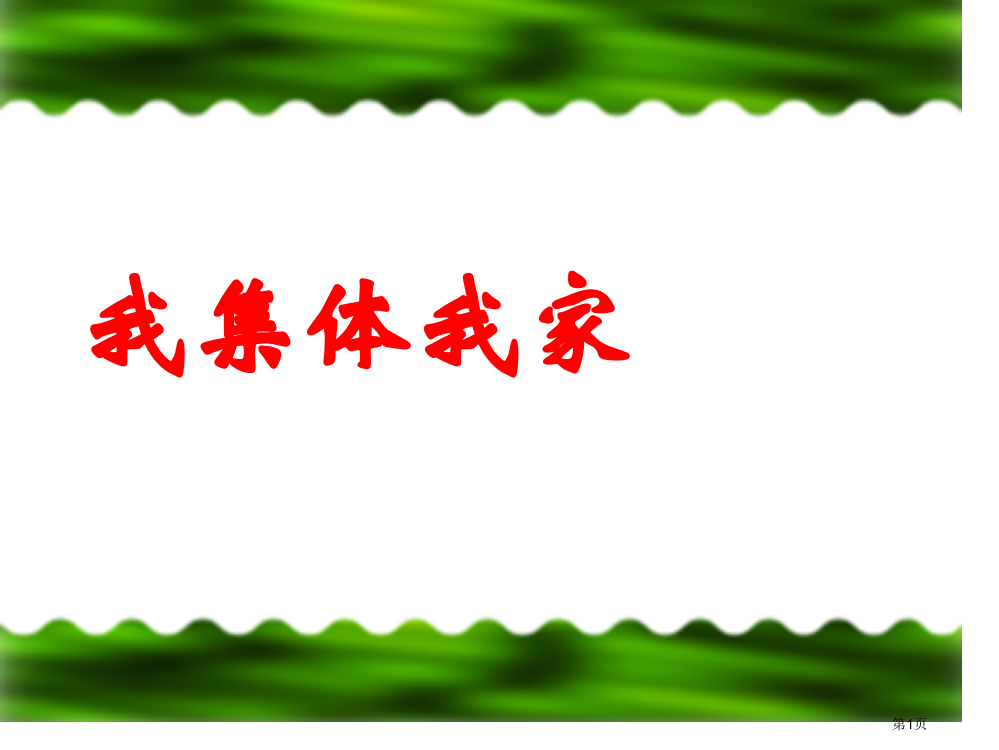 我集体我家

第1页